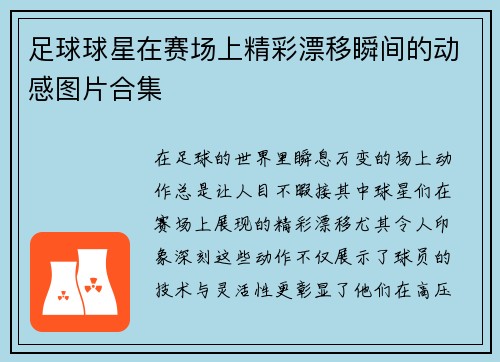 足球球星在赛场上精彩漂移瞬间的动感图片合集

在足球的世界里瞬息万变的场上动作总是让人目不暇接其中球星们在赛场上展现的精彩漂移尤其令人印象深刻这些动作不仅展示了球员的技术与灵活性更彰显了他们在高压